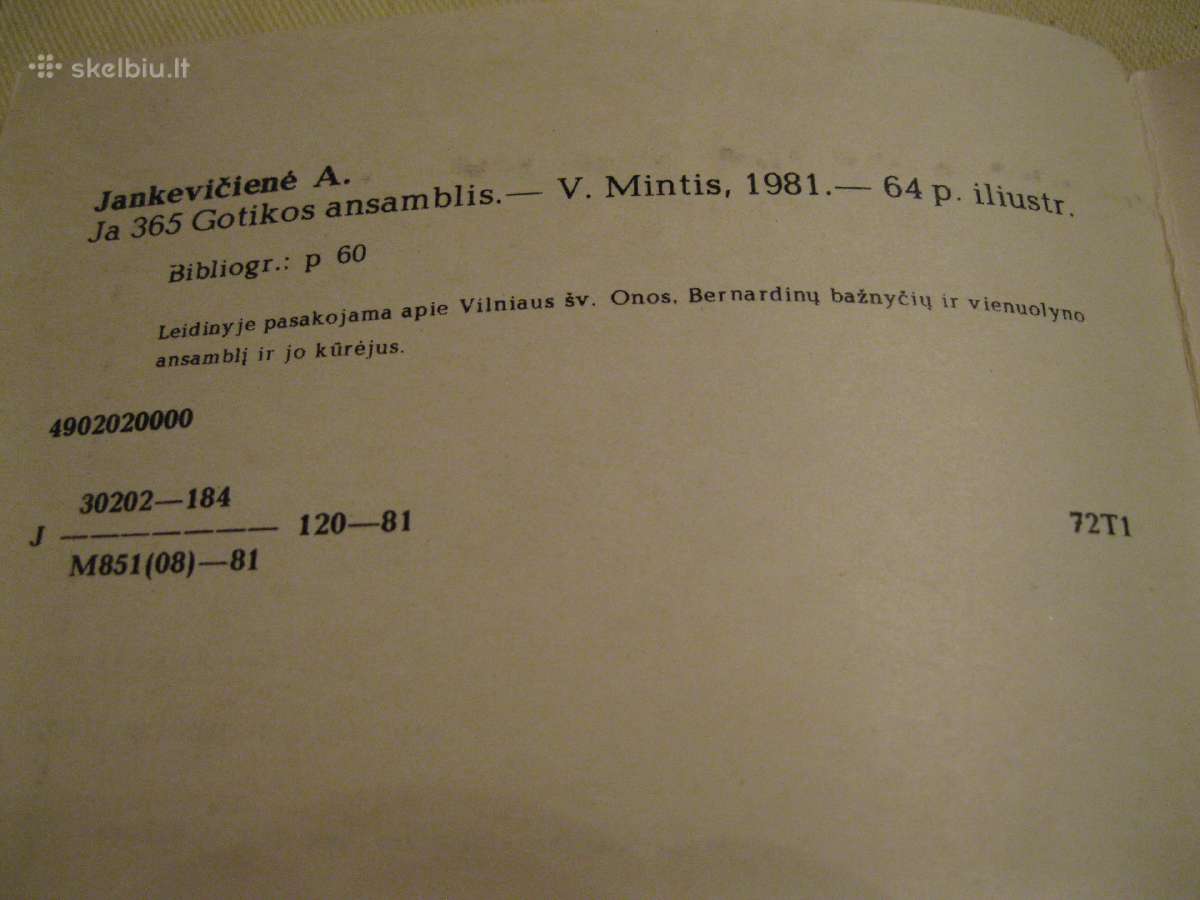 skelbiu.lt

Jankevičienė A.
Ja 365 Gotikos ansamblis.— V. Mintis, 1981.— 64 p. iliustr.

Bibliogr.: p 60

Leidinyje pasakojama apie Vilniaus šv. Onos, Bernardinų bažnyčių ir vienuolyno ansamblį ir jo kūrėjus.

4902020000

J $\frac{30202—184}{M851(08)—81}$ 120—81

72T1